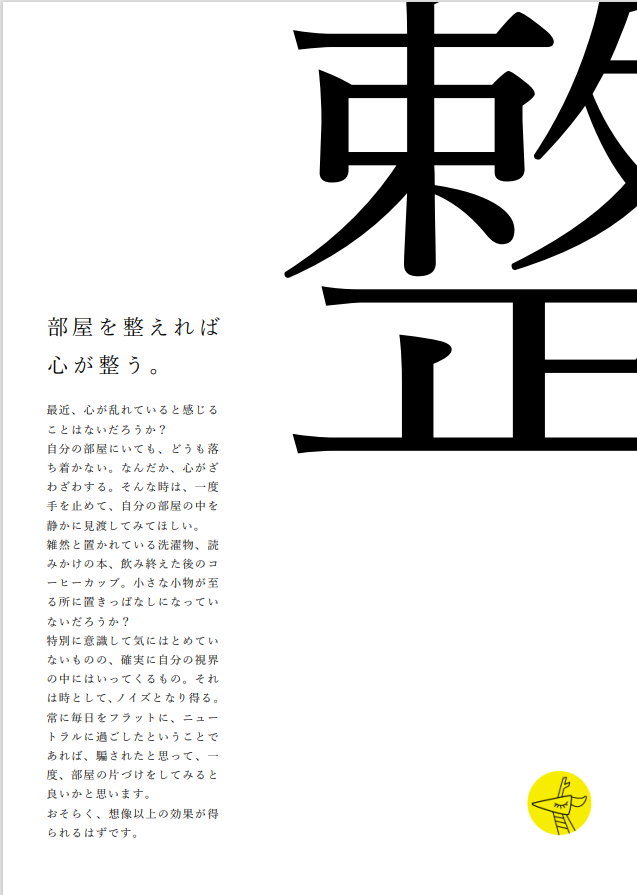 整

部屋を整えれば
心が整う。

最近、心が乱れていると感じることはないだろうか？
自分の部屋にいても、どうも落ち着かない。なんだか、心がざわざわする。そんな時は、一度手を止めて、自分の部屋の中を静かに見渡してみてほしい。
雑然と置かれている洗濯物、読みかけの本、飲み終えた後のコーヒーカップ。小さな小物が至る所に置きっぱなしになっていないだろうか？
特別に意識して気にはとめていないものの、確実に自分の視界の中にはいってくるもの。それは時として、ノイズとなり得る。
常に毎日をフラットに、ニュートラルに過ごしたということであれば、騙されたと思って、一度、部屋の片づけをしてみると良いかと思います。
おそらく、想像以上の効果が得られるはずです。